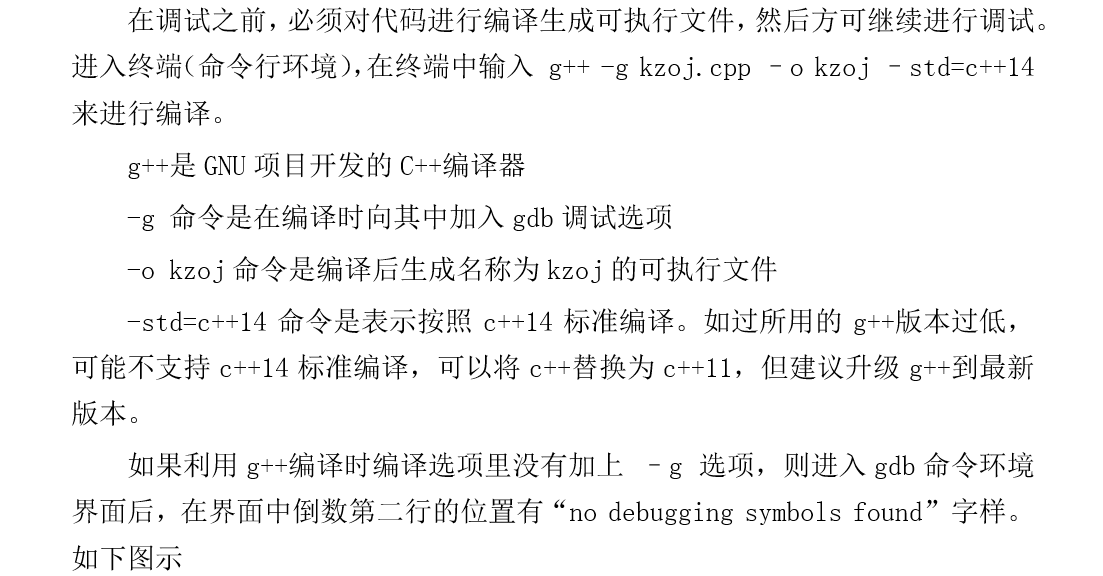 在调试之前，必须对代码进行编译生成可执行文件，然后方可继续进行调试。进入终端(命令行环境)，在终端中输入 g++ -g kzoj.cpp –o kzoj –std=c++14 来进行编译。

g++是 GNU 项目开发的 C++编译器

-g 命令是在编译时向其中加入 gdb 调试选项

-o kzoj 命令是编译后生成名称为 kzoj 的可执行文件

-std=c++14 命令是表示按照 c++14 标准编译。如过所用的 g++版本过低，可能不支持 c++14 标准编译，可以将 c++替换为 c++11，但建议升级 g++到最新版本。

如果利用 g++编译时编译选项里没有加上 –g 选项，则进入 gdb 命令环境界面后，在界面中倒数第二行的位置有“no debugging symbols found”字样。如下图示